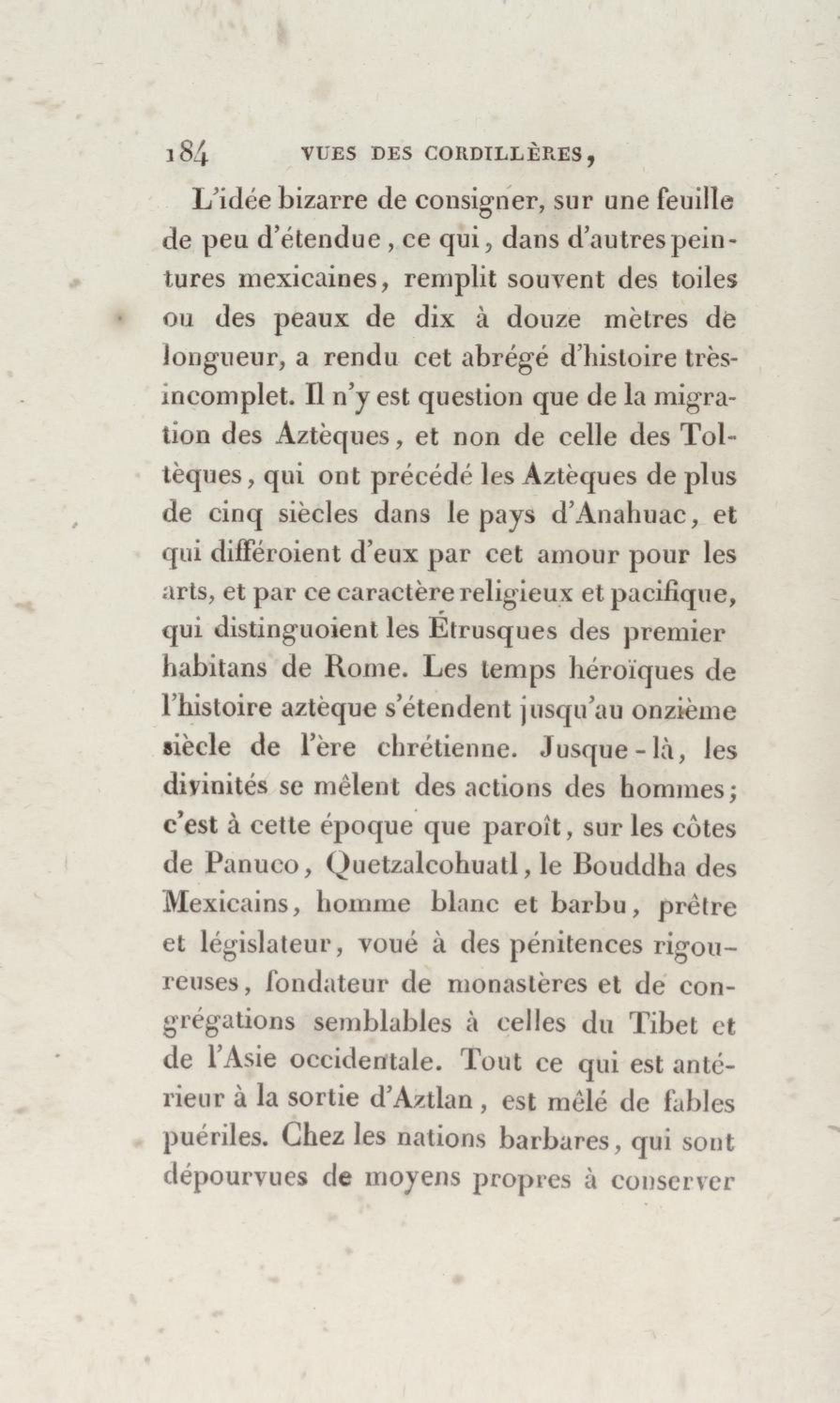 184 VUES DES CORDILLÈRES,

L'idée bizarre de consigner, sur une feuille de peu d'étendue, ce qui, dans d'autres peintures mexicaines, remplit souvent des toiles ou des peaux de dix à douze mètres de longueur, a rendu cet abrégé d'histoire très-incomplet. Il n'y est question que de la migration des Aztèques, et non de celle des Toltèques, qui ont précédé les Aztèques de plus de cinq siècles dans le pays d'Anahuac, et qui différoient d'eux par cet amour pour les arts, et par ce caractère religieux et pacifique, qui distinguoient les Étrusques des premier habitans de Rome. Les temps héroïques de l'histoire aztèque s'étendent jusqu'au onzième siècle de l'ère chrétienne. Jusque-là, les divinités se mêlent des actions des hommes; c'est à cette époque que paroît, sur les côtes de Panuco, Quetzalcohuatl, le Bouddha des Mexicains, homme blanc et barbu, prêtre et législateur, voué à des pénitences rigoureuses, fondateur de monastères et de congrégations semblables à celles du Tibet et de l'Asie occidentale. Tout ce qui est antérieur à la sortie d'Aztlan, est mêlé de fables puériles. Chez les nations barbares, qui sont dépourvues de moyens propres à conserver